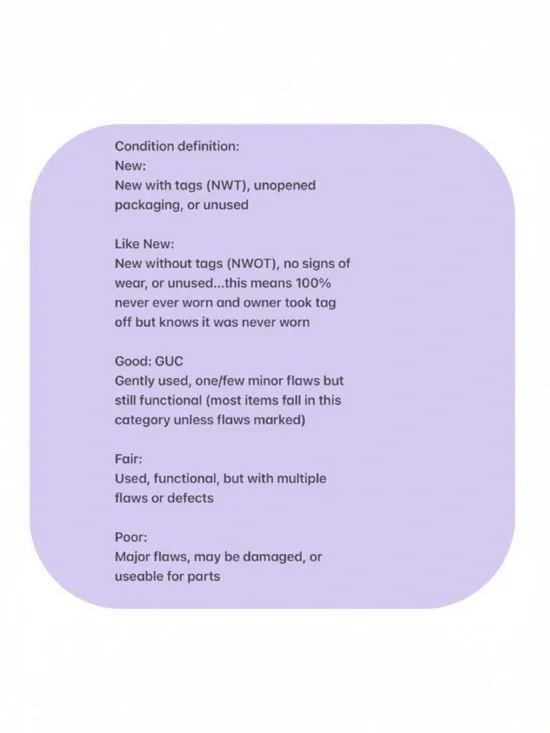 Condition definition:
New:
New with tags (NWT), unopened packaging, or unused

Like New:
New without tags (NWOT), no signs of wear, or unused...this means 100% never ever worn and owner took tag off but knows it was never worn

Good: GUC
Gently used, one/few minor flaws but still functional (most items fall in this category unless flaws marked)

Fair:
Used, functional, but with multiple flaws or defects

Poor:
Major flaws, may be damaged, or useable for parts